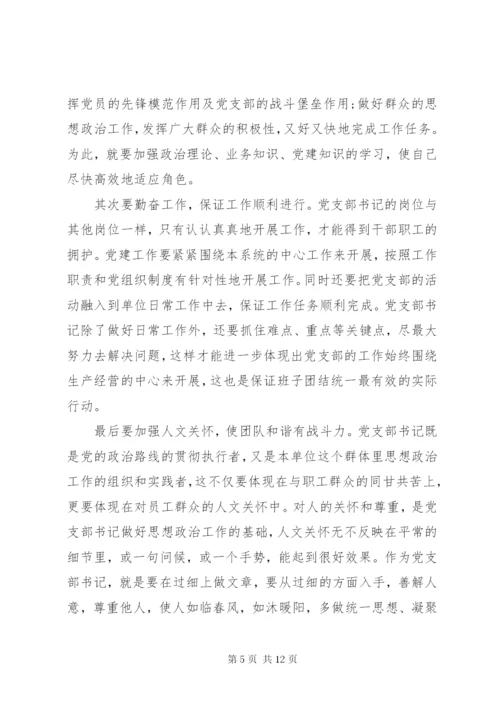 挥党员的先锋模范作用及党支部的战斗堡垒作用；做好群众的思想政治工作，发挥广大群众的积极性，又好又快地完成工作任务。为此，就要加强政治理论、业务知识、党建知识的学习，使自己尽快高效地适应角色。

其次要勤奋工作，保证工作顺利进行。党支部书记的岗位与其他岗位一样，只有认认真真地开展工作，才能得到干部职工的拥护。党建工作要紧紧围绕本系统的中心工作来开展，按照工作职责和党组织制度有针对性地开展工作。同时还要把党支部的活动融入到单位日常工作中去，保证工作任务顺利完成。党支部书记除了做好日常工作外，还要抓住难点、重点等关键点，尽最大努力去解决问题，这样才能进一步体现出党支部的工作始终围绕生产经营的中心来开展，这也是保证班子团结统一最有效的实际行动。

最后要加强人文关怀，使团队和谐有战斗力。党支部书记既是党的政治路线的贯彻执行者，又是本单位这个群体里思想政治工作的组织和实践者，这不仅要体现在与职工群众的同甘共苦上，更要体现在对员工群众的人文关怀中。对人的关怀和尊重，是党支部书记做好思想政治工作的基础，人文关怀无不反映在平常的细节里，或一句问候，或一个手势，能起到很好效果。作为党支部书记，就是要在过细上做文章，要从过细的方面入手，善解人意，尊重他人，使人如临春风，如沐暖阳，多做统一思想、凝聚

第 5 页 共 12 页